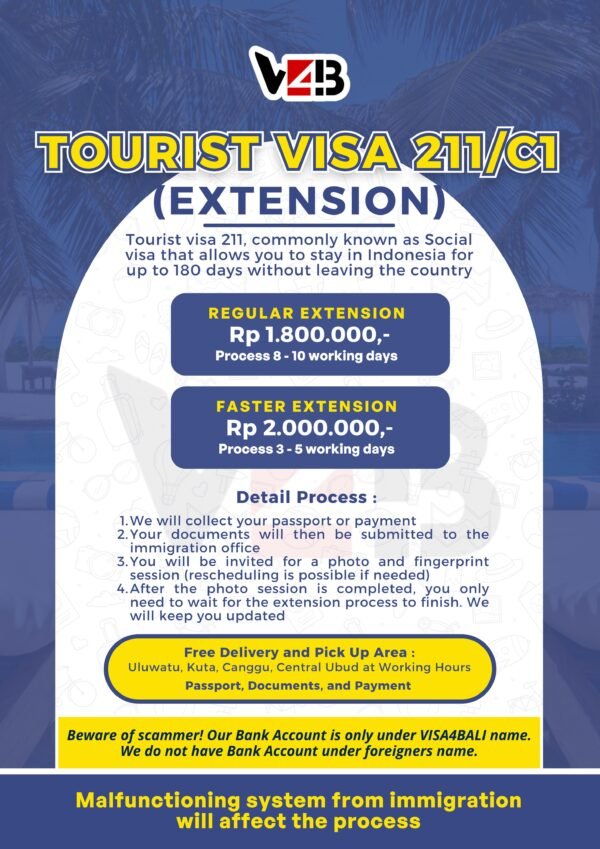 V4B

TOURIST VISA 211/C1
(EXTENSION)

Tourist visa 211, commonly known as Social visa that allows you to stay in Indonesia for up to 180 days without leaving the country

REGULAR EXTENSION
Rp 1.800.000,-
Process 8 - 10 working days

FASTER EXTENSION
Rp 2.000.000,-
Process 3 - 5 working days

Detail Process :

1. We will collect your passport or payment
2. Your documents will then be submitted to the immigration office
3. You will be invited for a photo and fingerprint session (rescheduling is possible if needed)
4. After the photo session is completed, you only need to wait for the extension process to finish. We will keep you updated

Free Delivery and Pick Up Area :
Uluwatu, Kuta, Canggu, Central Ubud at Working Hours
Passport, Documents, and Payment

Beware of scammer! Our Bank Account is only under VISA4BALI name.
We do not have Bank Account under foreigners name.

Malfunctioning system from immigration will affect the process